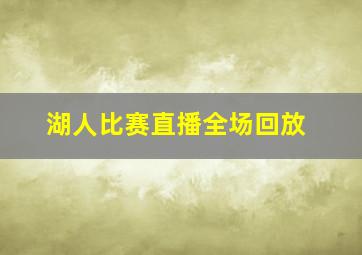 湖人比赛直播全场回放